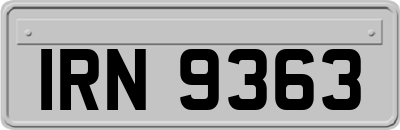 IRN 9363